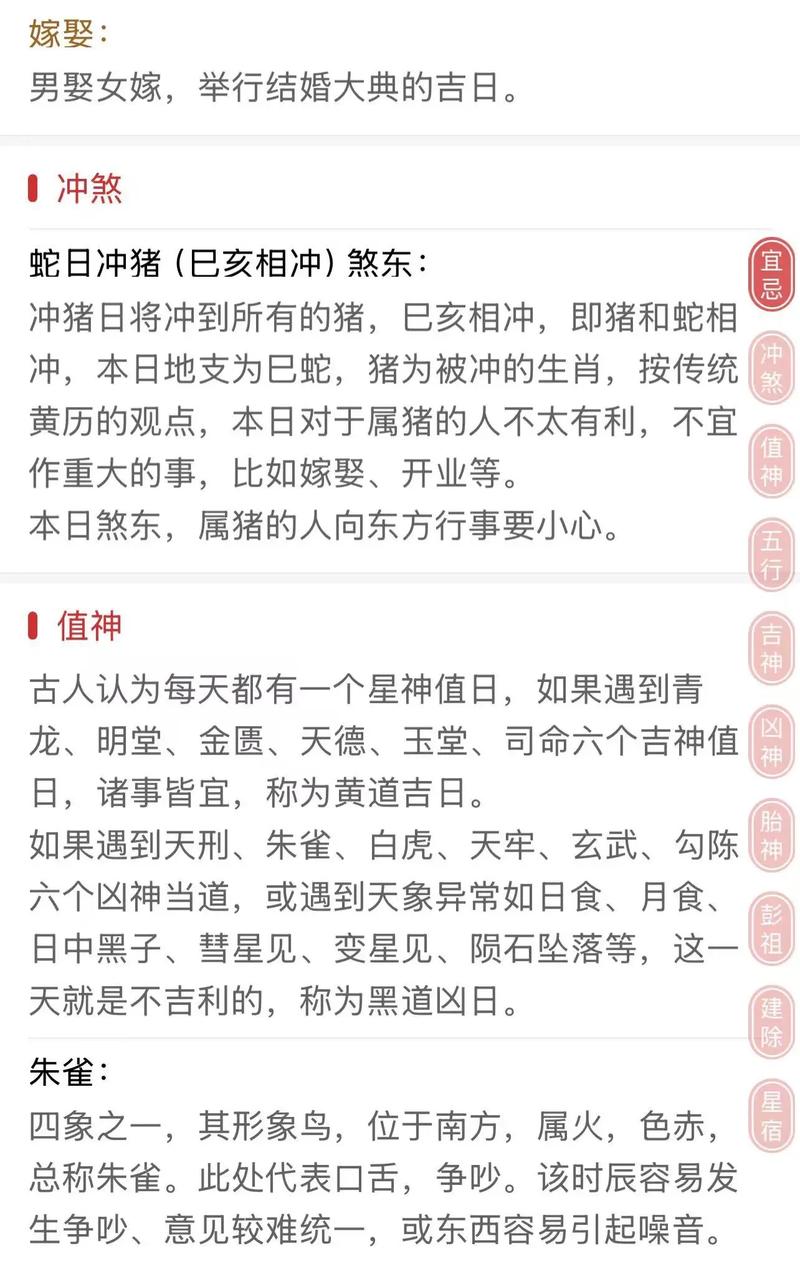 嫁娶：
男娶女嫁，举行结婚大典的吉日。

冲煞

蛇日冲猪（巳亥相冲）煞东：
冲猪日将冲到所有的猪，巳亥相冲，即猪和蛇相冲，本日地支为巳蛇，猪为被冲的生肖，按传统黄历的观点，本日对于属猪的人不太有利，不宜作重大的事，比如嫁娶、开业等。
本日煞东，属猪的人向东方行事要小心。

值神

古人认为每天都有一个星神值日，如果遇到青龙、明堂、金匮、天德、玉堂、司命六个吉神值日，诸事皆宜，称为黄道吉日。
如果遇到天刑、朱雀、白虎、天牢、玄武、勾陈六个凶神当道，或遇到天象异常如日食、月食、日中黑子、彗星见、变星见、陨石坠落等，这一天就是不吉利的，称为黑道凶日。

朱雀：
四象之一，其形象鸟，位于南方，属火，色赤，总称朱雀。此处代表口舌，争吵。该时辰容易发生争吵、意见较难统一，或东西容易引起噪音。

宜忌
冲煞
值神
五行
吉神
凶神
胎神
彭祖
建除
星宿